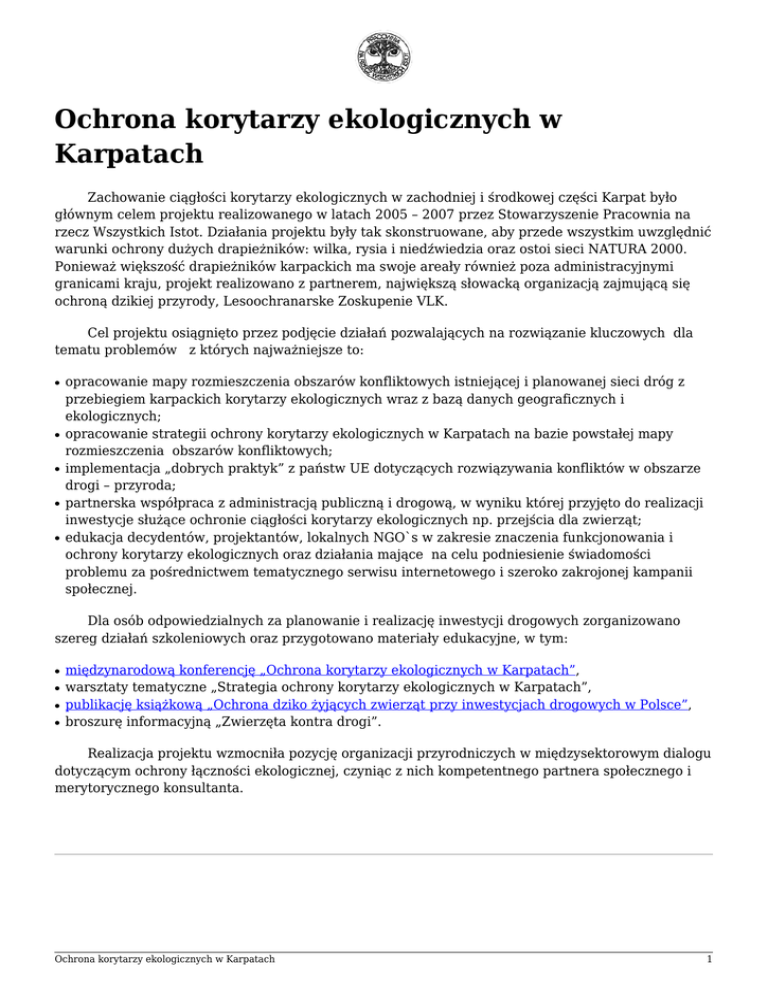 Ochrona korytarzy ekologicznych w Karpatach

Zachowanie ciągłości korytarzy ekologicznych w zachodniej i środkowej części Karpat było głównym celem projektu realizowanego w latach 2005 – 2007 przez Stowarzyszenie Pracownia na rzecz Wszystkich Istot. Działania projektu były tak skonstruowane, aby przede wszystkim uwzględnić warunki ochrony dużych drapieżników: wilka, rysia i niedźwiedzia oraz ostoi sieci NATURA 2000. Ponieważ większość drapieżników karpackich ma swoje areały również poza administracyjnymi granicami kraju, projekt realizowano z partnerem, największą słowacką organizacją zajmującą się ochroną dzikiej przyrody, Lesoochranarske Zoskupenie VLK.

Cel projektu osiągnięto przez podjęcie działań pozwalających na rozwiązanie kluczowych dla tematu problemów z których najważniejsze to:

• opracowanie mapy rozmieszczenia obszarów konfliktowych istniejącej i planowanej sieci dróg z przebiegiem karpackich korytarzy ekologicznych wraz z bazą danych geograficznych i ekologicznych;
• opracowanie strategii ochrony korytarzy ekologicznych w Karpatach na bazie powstałej mapy rozmieszczenia obszarów konfliktowych;
• implementacja „dobrych praktyk” z państw UE dotyczących rozwiązywania konfliktów w obszarze drogi – przyroda;
• partnerska współpraca z administracją publiczną i drogową, w wyniku której przyjęto do realizacji inwestycje służące ochronie ciągłości korytarzy ekologicznych np. przejścia dla zwierząt;
• edukacja decydentów, projektantów, lokalnych NGO`s w zakresie znaczenia funkcjonowania i ochrony korytarzy ekologicznych oraz działania mające na celu podniesienie świadomości problemu za pośrednictwem tematycznego serwisu internetowego i szeroko zakrojonej kampanii społecznej.

Dla osób odpowiedzialnych za planowanie i realizację inwestycji drogowych zorganizowano szereg działań szkoleniowych oraz przygotowano materiały edukacyjne, w tym:

• międzynarodową konferencję „Ochrona korytarzy ekologicznych w Karpatach”,
• warsztaty tematyczne „Strategia ochrony korytarzy ekologicznych w Karpatach”,
• publikację książkową „Ochrona dziko żyjących zwierząt przy inwestycjach drogowych w Polsce”,
• broszurę informacyjną „Zwierzęta kontra drogi”.

Realizacja projektu wzmocniła pozycję organizacji przyrodniczych w międzysektorowym dialogu dotyczącym ochrony łączności ekologicznej, czyniąc z nich kompetentnego partnera społecznego i merytorycznego konsultanta.

Ochrona korytarzy ekologicznych w Karpatach
1